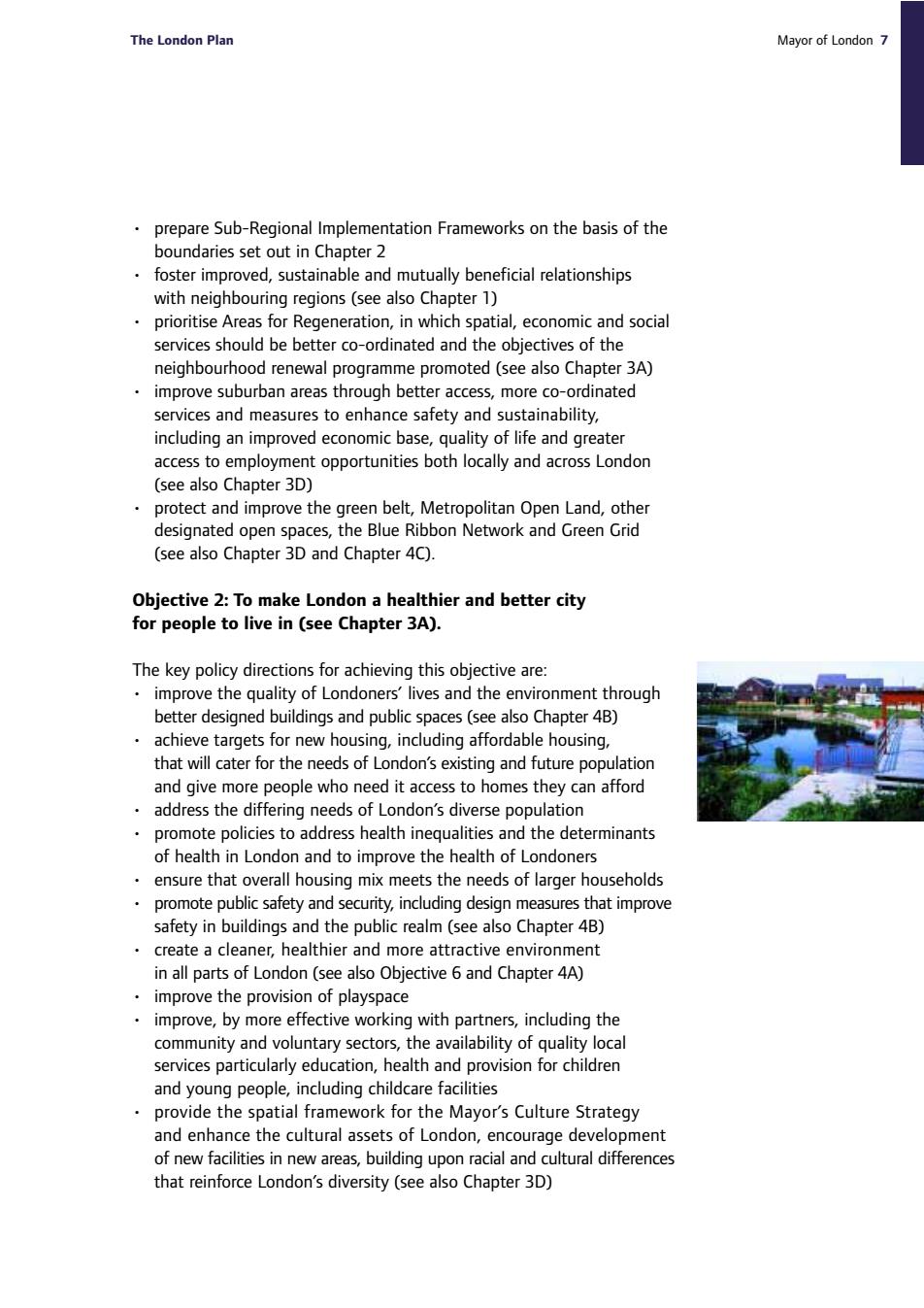 The London Plan

Mayor of London 7

• prepare Sub-Regional Implementation Frameworks on the basis of the boundaries set out in Chapter 2
• foster improved, sustainable and mutually beneficial relationships with neighbouring regions (see also Chapter 1)
• prioritise Areas for Regeneration, in which spatial, economic and social services should be better co-ordinated and the objectives of the neighbourhood renewal programme promoted (see also Chapter 3A)
• improve suburban areas through better access, more co-ordinated services and measures to enhance safety and sustainability, including an improved economic base, quality of life and greater access to employment opportunities both locally and across London (see also Chapter 3D)
• protect and improve the green belt, Metropolitan Open Land, other designated open spaces, the Blue Ribbon Network and Green Grid (see also Chapter 3D and Chapter 4C).

Objective 2: To make London a healthier and better city for people to live in (see Chapter 3A).

The key policy directions for achieving this objective are:
• improve the quality of Londoners' lives and the environment through better designed buildings and public spaces (see also Chapter 4B)
• achieve targets for new housing, including affordable housing, that will cater for the needs of London's existing and future population and give more people who need it access to homes they can afford
• address the differing needs of London's diverse population
• promote policies to address health inequalities and the determinants of health in London and to improve the health of Londoners
• ensure that overall housing mix meets the needs of larger households
• promote public safety and security, including design measures that improve safety in buildings and the public realm (see also Chapter 4B)
• create a cleaner, healthier and more attractive environment in all parts of London (see also Objective 6 and Chapter 4A)
• improve the provision of playspace
• improve, by more effective working with partners, including the community and voluntary sectors, the availability of quality local services particularly education, health and provision for children and young people, including childcare facilities
• provide the spatial framework for the Mayor's Culture Strategy and enhance the cultural assets of London, encourage development of new facilities in new areas, building upon racial and cultural differences that reinforce London's diversity (see also Chapter 3D)